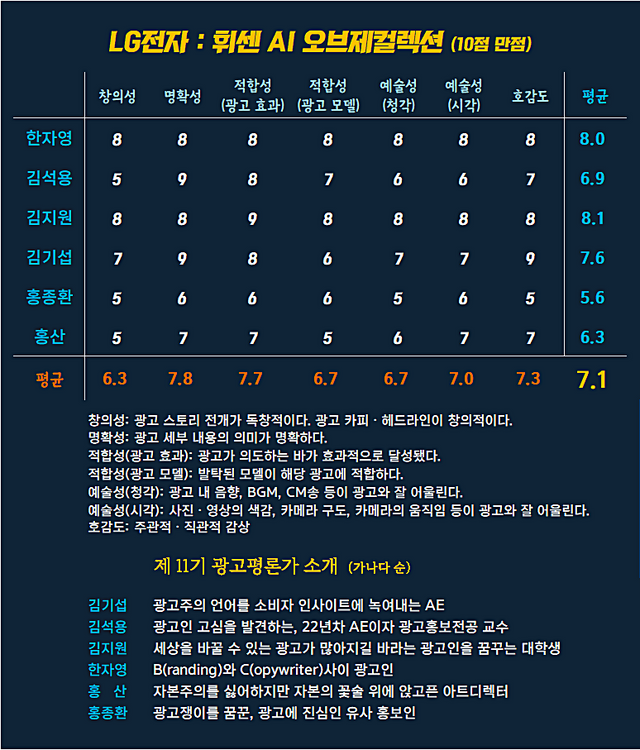 LG전자 : 휘센 AI 오브제컬렉션 (10점 만점)

| | 창의성 | 명확성 | 적합성 (광고 효과) | 적합성 (광고 모델) | 예술성 (청각) | 예술성 (시각) | 호감도 | 평균 |
|---|---|---|---|---|---|---|---|---|
| 한자영 | 8 | 8 | 8 | 8 | 8 | 8 | 8 | 8.0 |
| 김석용 | 5 | 9 | 8 | 7 | 6 | 6 | 7 | 6.9 |
| 김지원 | 8 | 8 | 9 | 8 | 8 | 8 | 8 | 8.1 |
| 김기섭 | 7 | 9 | 8 | 6 | 7 | 7 | 9 | 7.6 |
| 홍종환 | 5 | 6 | 6 | 6 | 5 | 6 | 5 | 5.6 |
| 홍산 | 5 | 7 | 7 | 5 | 6 | 7 | 7 | 6.3 |
| 평균 | 6.3 | 7.8 | 7.7 | 6.7 | 6.7 | 7.0 | 7.3 | 7.1 |

창의성: 광고 스토리 전개가 독창적이다. 광고 카피 · 헤드라인이 창의적이다.
명확성: 광고 세부 내용의 의미가 명확하다.
적합성(광고 효과): 광고가 의도하는 바가 효과적으로 달성됐다.
적합성(광고 모델): 발탁된 모델이 해당 광고에 적합하다.
예술성(청각): 광고 내 음향, BGM, CM송 등이 광고와 잘 어울린다.
예술성(시각): 사진 · 영상의 색감, 카메라 구도, 카메라의 움직임 등이 광고와 잘 어울린다.
호감도: 주관적 · 직관적 감상

제 11기 광고평론가 소개 (가나다 순)

김기섭 광고주의 언어를 소비자 인사이트에 녹여내는 AE
김석용 광고인 고심을 발견하는, 22년차 AE이자 광고홍보전공 교수
김지원 세상을 바꿀 수 있는 광고가 많아지길 바라는 광고인을 꿈꾸는 대학생
한자영 B(randing)와 C(opywriter)사이 광고인
홍 산 자본주의를 싫어하지만 자본의 꽃술 위에 앉고픈 아트디렉터
홍종환 광고쟁이를 꿈꾼, 광고에 진심인 유사 홍보인